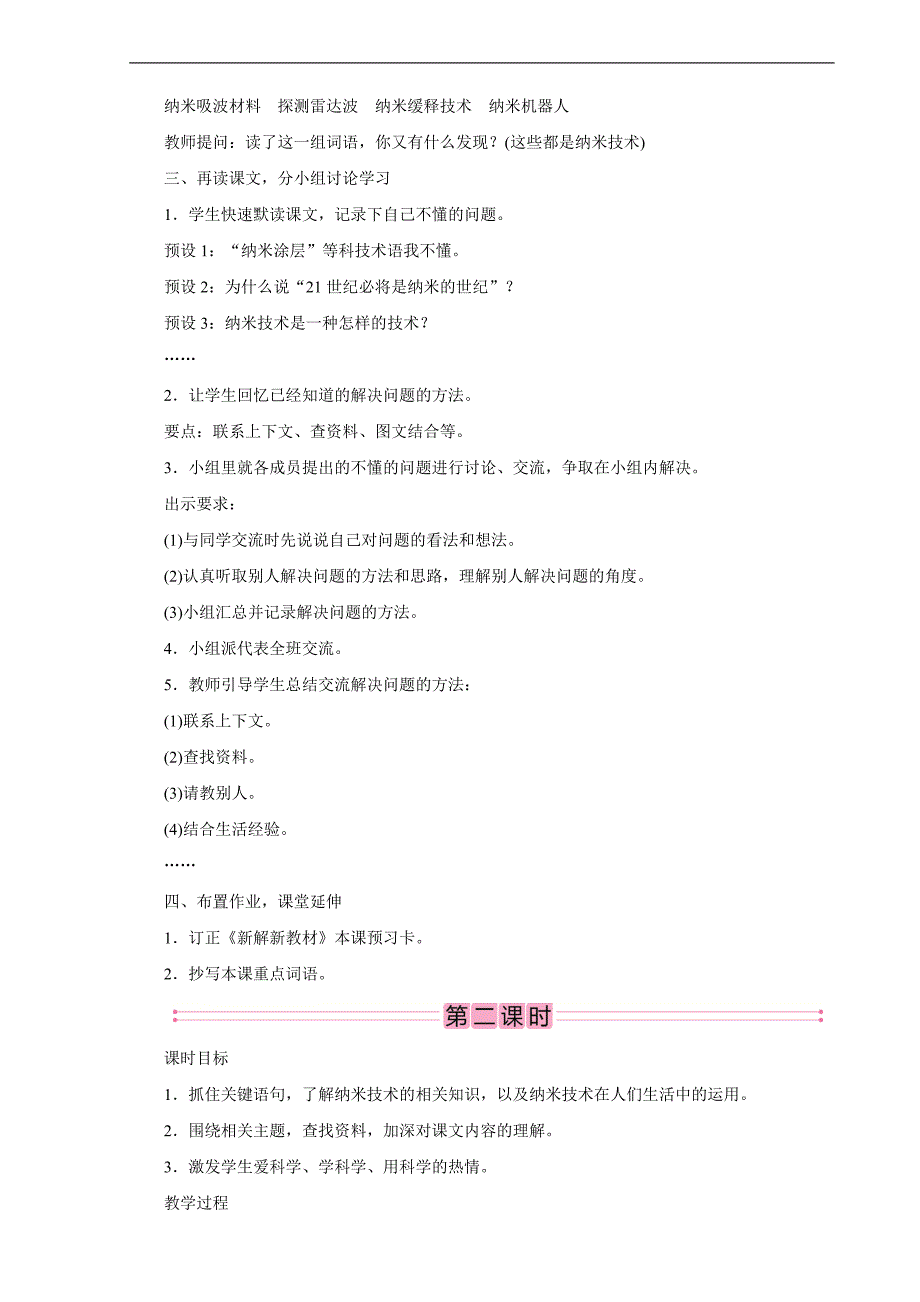 纳米吸波材料　探测雷达波　纳米缓释技术　纳米机器人

教师提问：读了这一组词语，你又有什么发现？(这些都是纳米技术)

三、再读课文，分小组讨论学习

1．学生快速默读课文，记录下自己不懂的问题。

预设 1：“纳米涂层”等科技术语我不懂。

预设 2：为什么说“21 世纪必将是纳米的世纪”？

预设 3：纳米技术是一种怎样的技术？

……

2．让学生回忆已经知道的解决问题的方法。

要点：联系上下文、查资料、图文结合等。

3．小组里就各成员提出的不懂的问题进行讨论、交流，争取在小组内解决。

出示要求：

(1)与同学交流时先说说自己对问题的看法和想法。

(2)认真听取别人解决问题的方法和思路，理解别人解决问题的角度。

(3)小组汇总并记录解决问题的方法。

4．小组派代表全班交流。

5．教师引导学生总结交流解决问题的方法：

(1)联系上下文。

(2)查找资料。

(3)请教别人。

(4)结合生活经验。

……

四、布置作业，课堂延伸

1．订正《新解新教材》本课预习卡。

2．抄写本课重点词语。

第二课时

课时目标

1．抓住关键语句，了解纳米技术的相关知识，以及纳米技术在人们生活中的运用。

2．围绕相关主题，查找资料，加深对课文内容的理解。

3．激发学生爱科学、学科学、用科学的热情。

教学过程